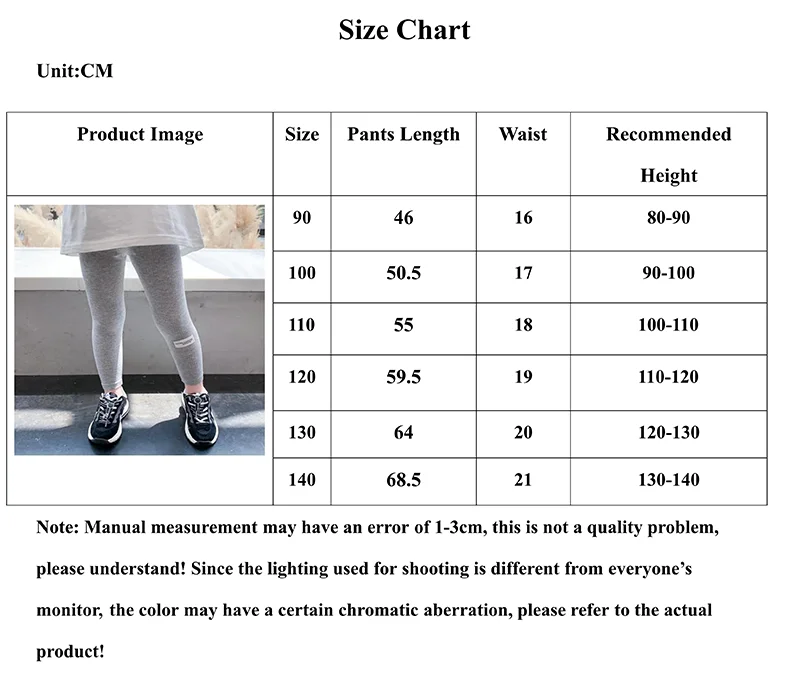 Size Chart

Unit:CM

| Product Image | Size | Pants Length | Waist | Recommended Height |
|---|---|---|---|---|
| | 90 | 46 | 16 | 80-90 |
| | 100 | 50.5 | 17 | 90-100 |
| | 110 | 55 | 18 | 100-110 |
| | 120 | 59.5 | 19 | 110-120 |
| | 130 | 64 | 20 | 120-130 |
| | 140 | 68.5 | 21 | 130-140 |

Note: Manual measurement may have an error of 1-3cm, this is not a quality problem, please understand! Since the lighting used for shooting is different from everyone's monitor, the color may have a certain chromatic aberration, please refer to the actual product!